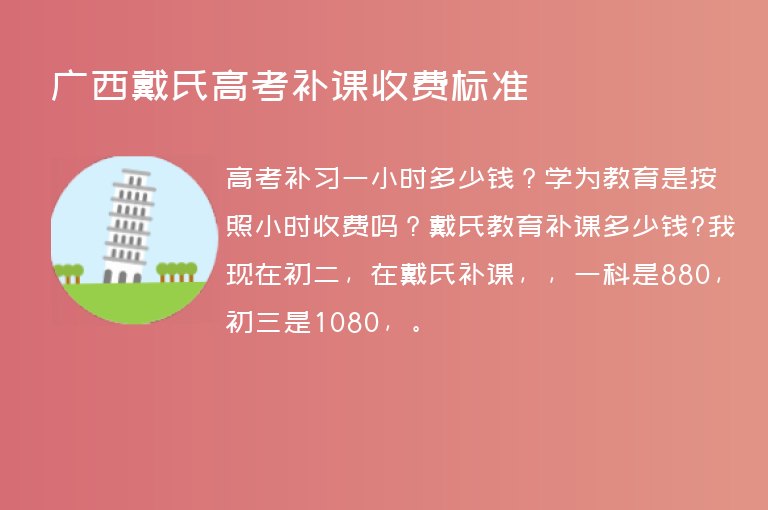 广西戴氏高考补课收费标准

高考补习一小时多少钱？学为教育是按照小时收费吗？戴氏教育补课多少钱?我现在初二，在戴氏补课，，一科是880，初三是1080，。